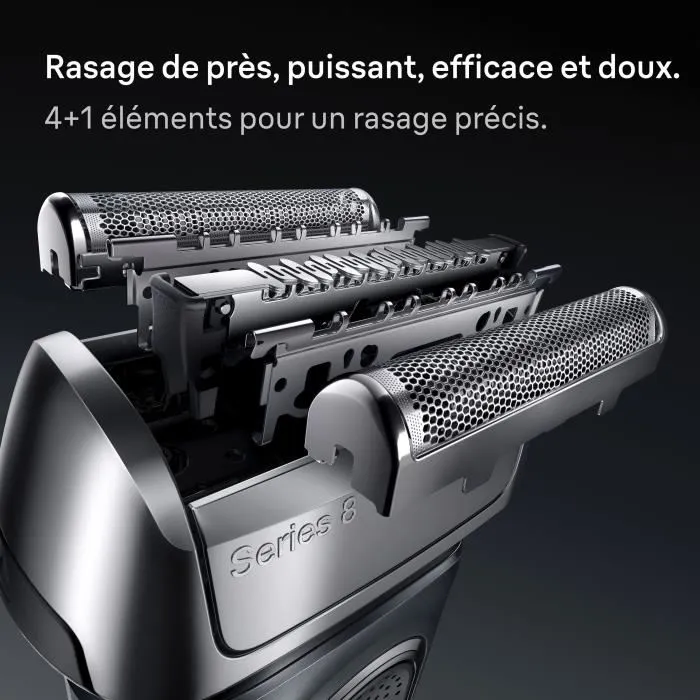 Rasage de près, puissant, efficace et doux.
4+1 éléments pour un rasage précis.

Series 8